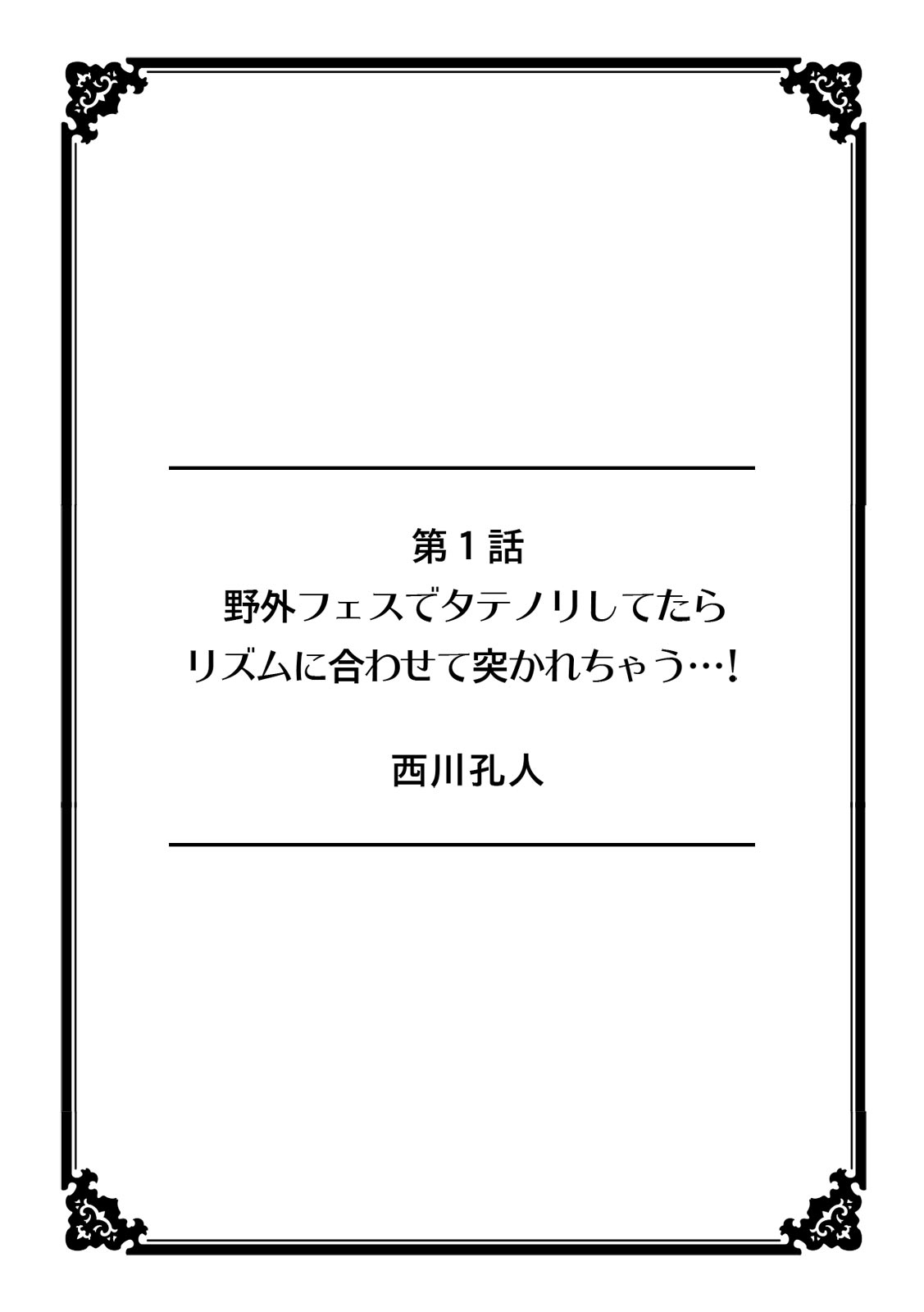 第１話
野外フェスでタテノリしてたら
リズムに合わせて突かれちゃう…!

西川孔人